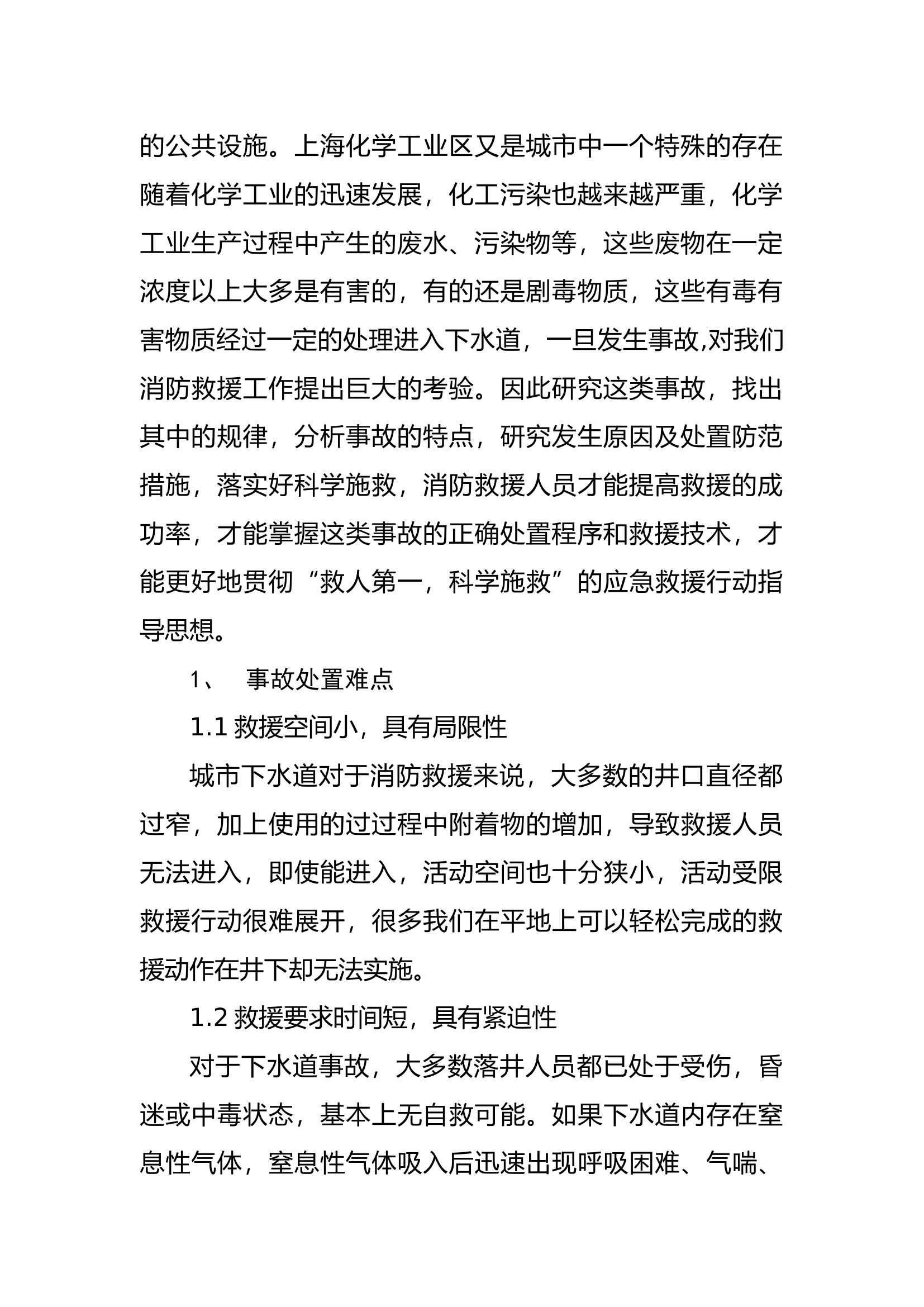 的公共设施。上海化学工业区又是城市中一个特殊的存在随着化学工业的迅速发展，化工污染也越来越严重，化学工业生产过程中产生的废水、污染物等，这些废物在一定浓度以上大多是有害的，有的还是剧毒物质，这些有毒有害物质经过一定的处理进入下水道，一旦发生事故,对我们消防救援工作提出巨大的考验。因此研究这类事故，找出其中的规律，分析事故的特点，研究发生原因及处置防范措施，落实好科学施救，消防救援人员才能提高救援的成功率，才能掌握这类事故的正确处置程序和救援技术，才能更好地贯彻“救人第一，科学施救”的应急救援行动指导思想。

1、 事故处置难点

1.1 救援空间小，具有局限性

城市下水道对于消防救援来说，大多数的井口直径都过窄，加上使用的过过程中附着物的增加，导致救援人员无法进入，即使能进入，活动空间也十分狭小，活动受限救援行动很难展开，很多我们在平地上可以轻松完成的救援动作在井下却无法实施。

1.2 救援要求时间短，具有紧迫性

对于下水道事故，大多数落井人员都已处于受伤，昏迷或中毒状态，基本上无自救可能。如果下水道内存在窒息性气体，窒息性气体吸入后迅速出现呼吸困难、气喘、